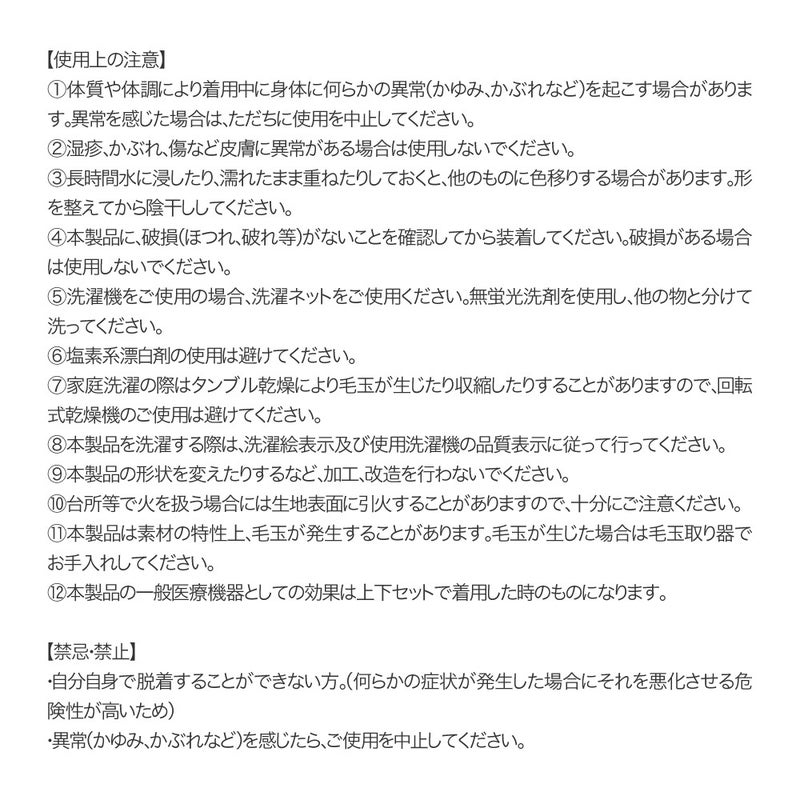 【使用上の注意】
①体質や体調により着用中に身体に何らかの異常(かゆみ、かぶれなど)を起こす場合があります。異常を感じた場合は、ただちに使用を中止してください。
②湿疹、かぶれ、傷など皮膚に異常がある場合は使用しないでください。
③長時間水に浸したり、濡れたまま重ねたりしておくと、他のものに色移りする場合があります。形を整えてから陰干ししてください。
④本製品に、破損(ほつれ、破れ等)がないことを確認してから装着してください。破損がある場合は使用しないでください。
⑤洗濯機をご使用の場合、洗濯ネットをご使用ください。無蛍光洗剤を使用し、他の物と分けて洗ってください。
⑥塩素系漂白剤の使用は避けてください。
⑦家庭洗濯の際はタンブル乾燥により毛玉が生じたり収縮したりすることがありますので、回転式乾燥機のご使用は避けてください。
⑧本製品を洗濯する際は、洗濯絵表示及び使用洗濯機の品質表示に従って行ってください。
⑨本製品の形状を変えたりするなど、加工、改造を行わないでください。
⑩台所等で火を扱う場合には生地表面に引火することがありますので、十分にご注意ください。
⑪本製品は素材の特性上、毛玉が発生することがあります。毛玉が生じた場合は毛玉取り器でお手入れしてください。
⑫本製品の一般医療機器としての効果は上下セットで着用した時のものになります。

【禁忌・禁止】
・自分自身で脱着することができない方。(何らかの症状が発生した場合にそれを悪化させる危険性が高いため)
・異常(かゆみ、かぶれなど)を感じたら、ご使用を中止してください。